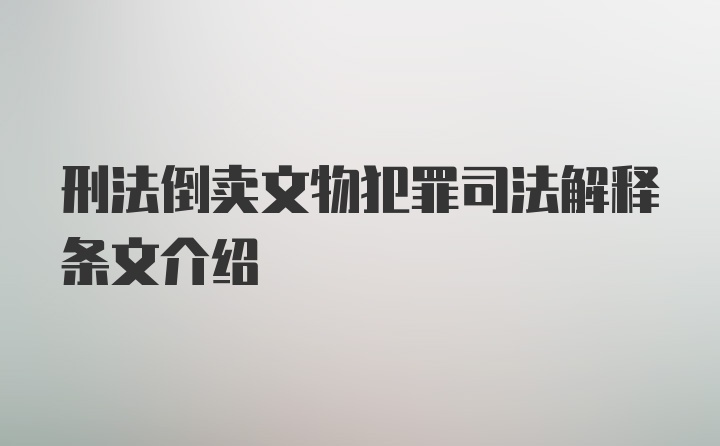 刑法倒卖文物犯罪司法解释条文介绍